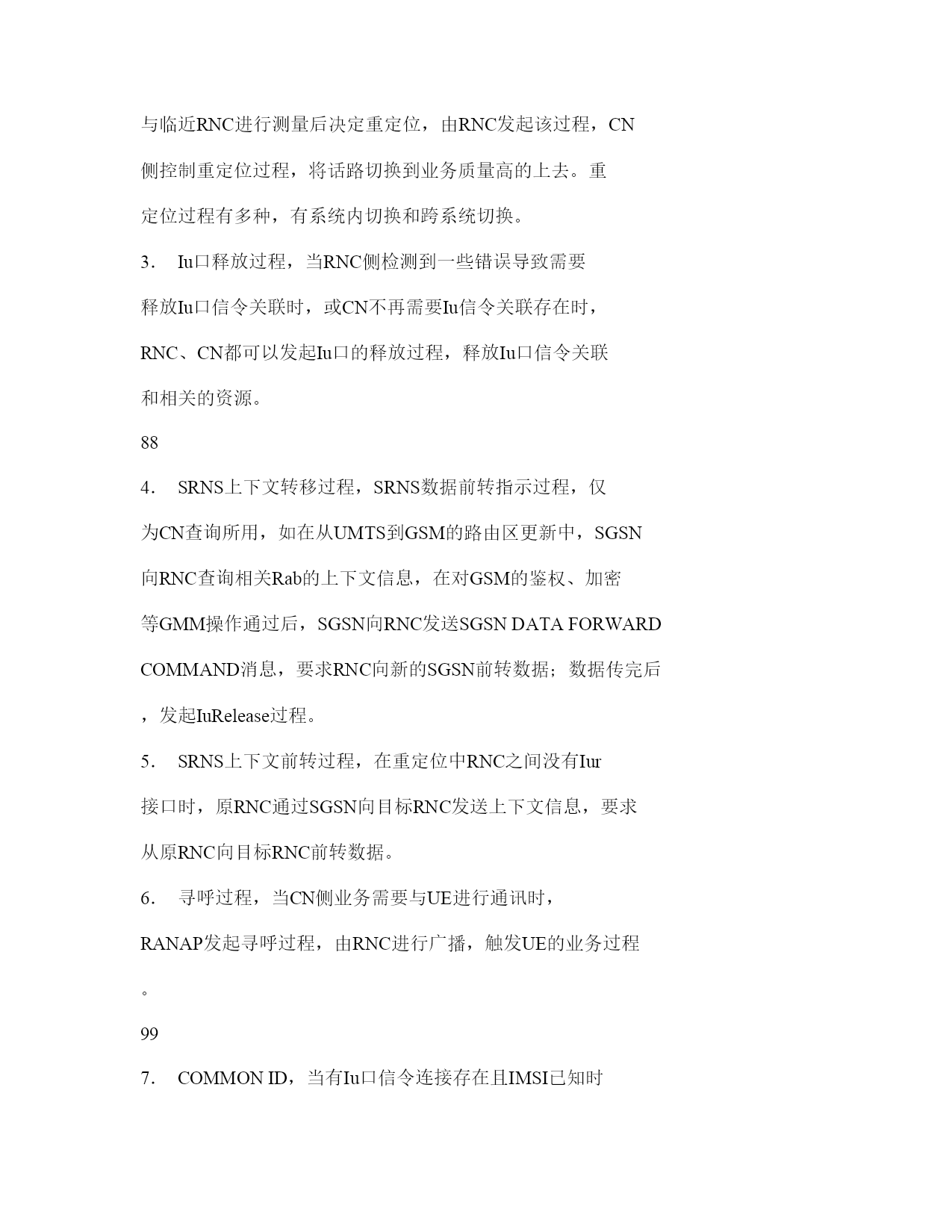 与临近RNC进行测量后决定重定位，由RNC发起该过程，CN侧控制重定位过程，将话路切换到业务质量高的上去。重定位过程有多种，有系统内切换和跨系统切换。

3. Iu口释放过程，当RNC侧检测到一些错误导致需要释放Iu口信令关联时，或CN不再需要Iu信令关联存在时，RNC、CN都可以发起Iu口的释放过程，释放Iu口信令关联和相关的资源。

88

4. SRNS上下文转移过程，SRNS数据前转指示过程，仅为CN查询所用，如在从UMTS到GSM的路由区更新中，SGSN向RNC查询相关Rab的上下文信息，在对GSM的鉴权、加密等GMM操作通过后，SGSN向RNC发送SGSN DATA FORWARD COMMAND消息，要求RNC向新的SGSN前转数据；数据传完后，发起IuRelease过程。

5. SRNS上下文前转过程，在重定位中RNC之间没有Iur接口时，原RNC通过SGSN向目标RNC发送上下文信息，要求从原RNC向目标RNC前转数据。

6. 寻呼过程，当CN侧业务需要与UE进行通讯时，RANAP发起寻呼过程，由RNC进行广播，触发UE的业务过程。

99

7. COMMON ID，当有Iu口信令连接存在且IMSI已知时